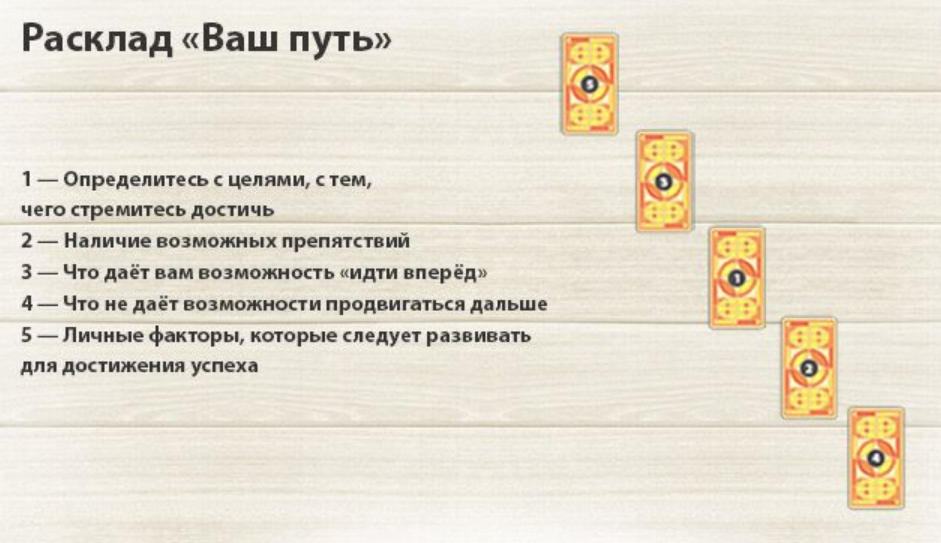 Расклад «Ваш путь»

1 — Определитесь с целями, с тем, чего стремитесь достичь
2 — Наличие возможных препятствий
3 — Что даёт вам возможность «идти вперёд»
4 — Что не даёт возможности продвигаться дальше
5 — Личные факторы, которые следует развивать для достижения успеха

5
3
1
2
4